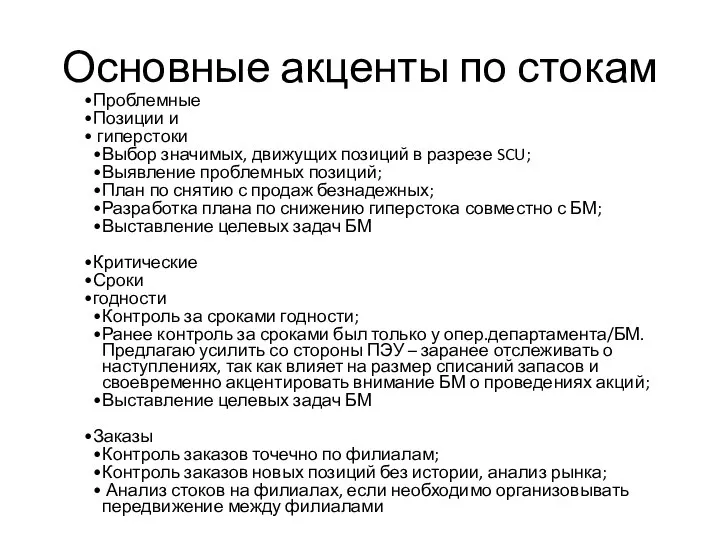 Основные акценты по стокам

•Проблемные
•Позиции и
• гиперстоки
•Выбор значимых, движущих позиций в разрезе SCU;
•Выявление проблемных позиций;
•План по снятию с продаж безнадежных;
•Разработка плана по снижению гиперстока совместно с БМ;
•Выставление целевых задач БМ

•Критические
•Сроки
•годности
•Контроль за сроками годности;
•Ранее контроль за сроками был только у опер.департамента/БМ. Предлагаю усилить со стороны ПЭУ – заранее отслеживать о наступлениях, так как влияет на размер списаний запасов и своевременно акцентировать внимание БМ о проведениях акций;
•Выставление целевых задач БМ

•Заказы
•Контроль заказов точечно по филиалам;
•Контроль заказов новых позиций без истории, анализ рынка;
• Анализ стоков на филиалах, если необходимо организовывать передвижение между филиалами